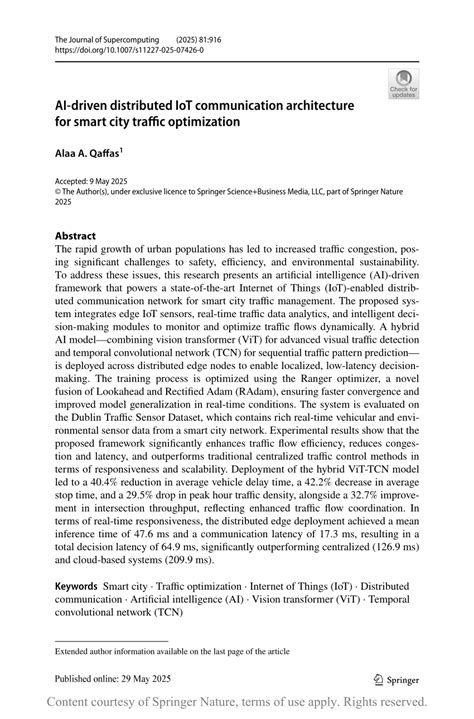 The Journal of Supercomputing (2025) 81:916
https://doi.org/10.1007/s11227-025-07426-0

Check for updates

AI-driven distributed IoT communication architecture for smart city traffic optimization

Alaa A. Qaffas$^1$

Accepted: 9 May 2025
© The Author(s), under exclusive licence to Springer Science+Business Media, LLC, part of Springer Nature 2025

Abstract
The rapid growth of urban populations has led to increased traffic congestion, posing significant challenges to safety, efficiency, and environmental sustainability. To address these issues, this research presents an artificial intelligence (AI)-driven framework that powers a state-of-the-art Internet of Things (IoT)-enabled distributed communication network for smart city traffic management. The proposed system integrates edge IoT sensors, real-time traffic data analytics, and intelligent decision-making modules to monitor and optimize traffic flows dynamically. A hybrid AI model—combining vision transformer (ViT) for advanced visual traffic detection and temporal convolutional network (TCN) for sequential traffic pattern prediction—is deployed across distributed edge nodes to enable localized, low-latency decision-making. The training process is optimized using the Ranger optimizer, a novel fusion of Lookahead and Rectified Adam (RAdam), ensuring faster convergence and improved model generalization in real-time conditions. The system is evaluated on the Dublin Traffic Sensor Dataset, which contains rich real-time vehicular and environmental sensor data from a smart city network. Experimental results show that the proposed framework significantly enhances traffic flow efficiency, reduces congestion and latency, and outperforms traditional centralized traffic control methods in terms of responsiveness and scalability. Deployment of the hybrid ViT-TCN model led to a 40.4% reduction in average vehicle delay time, a 42.2% decrease in average stop time, and a 29.5% drop in peak hour traffic density, alongside a 32.7% improvement in intersection throughput, reflecting enhanced traffic flow coordination. In terms of real-time responsiveness, the distributed edge deployment achieved a mean inference time of 47.6 ms and a communication latency of 17.3 ms, resulting in a total decision latency of 64.9 ms, significantly outperforming centralized (126.9 ms) and cloud-based systems (209.9 ms).

Keywords Smart city · Traffic optimization · Internet of Things (IoT) · Distributed communication · Artificial intelligence (AI) · Vision transformer (ViT) · Temporal convolutional network (TCN)

Extended author information available on the last page of the article

Published online: 29 May 2025

Springer

Content courtesy of Springer Nature, terms of use apply. Rights reserved.